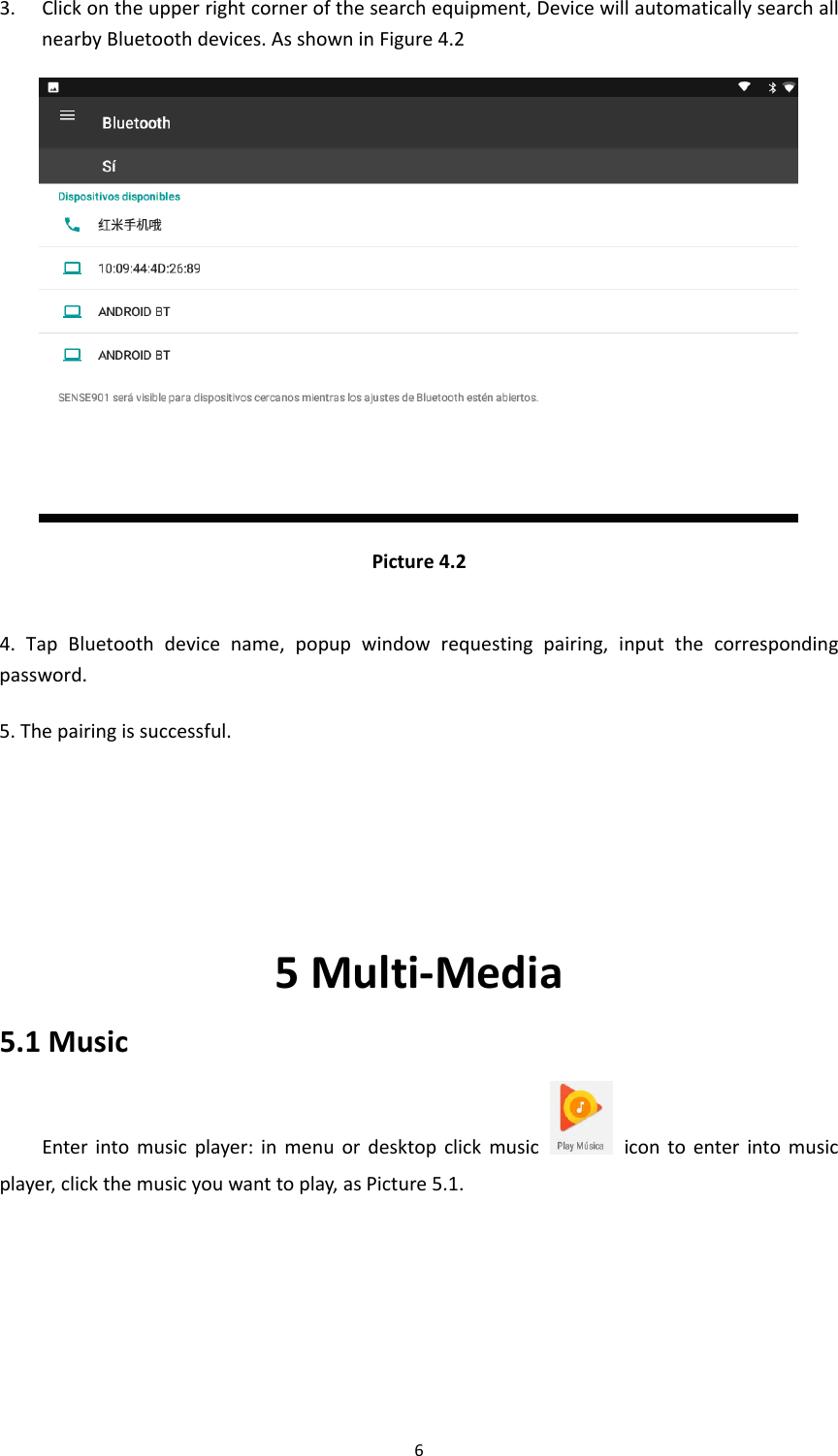 3. Click on the upper right corner of the search equipment, Device will automatically search all nearby Bluetooth devices. As shown in Figure 4.2

Bluetooth

Sí

Dispositivos disponibles

红米手机哦

10:09:44:4D:26:89

ANDROID BT

ANDROID BT

SENSE901 será visible para dispositivos cercanos mientras los ajustes de Bluetooth estén abiertos.

Picture 4.2

4. Tap Bluetooth device name, popup window requesting pairing, input the corresponding password.

5. The pairing is successful.

5 Multi-Media

5.1 Music

Enter into music player: in menu or desktop click music Play Música icon to enter into music player, click the music you want to play, as Picture 5.1.

6